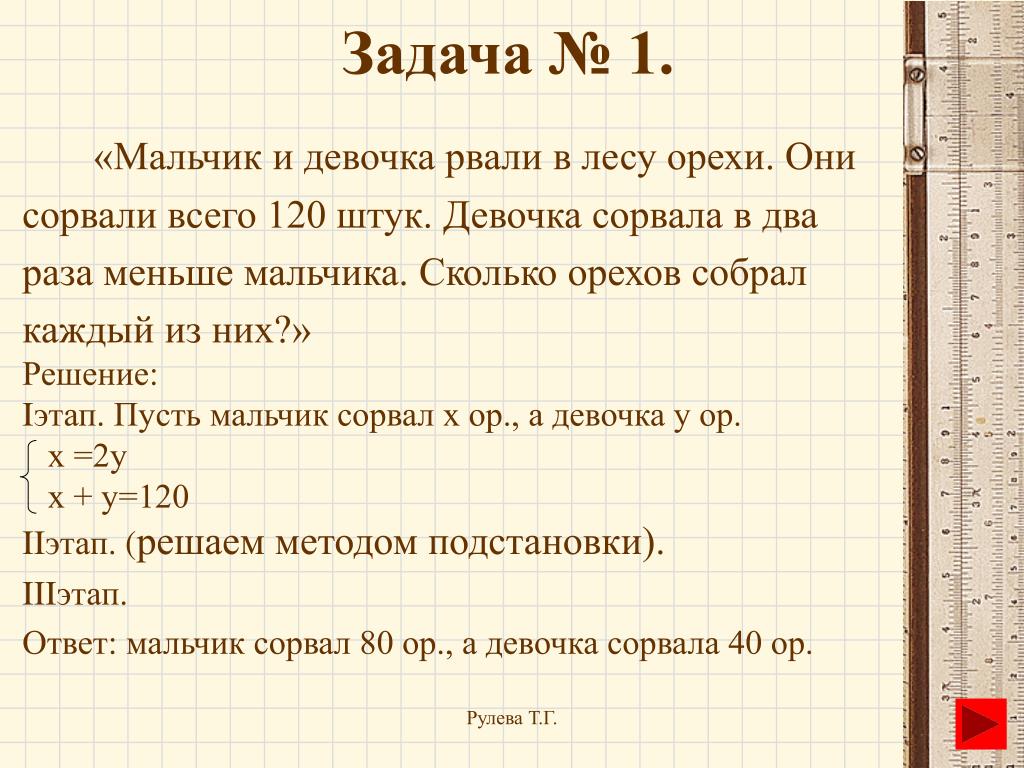 Задача № 1.

«Мальчик и девочка рвали в лесу орехи. Они сорвали всего 120 штук. Девочка сорвала в два раза меньше мальчика. Сколько орехов собрал каждый из них?»

Решение:

Iэтап. Пусть мальчик сорвал х ор., а девочка у ор.

$\begin{cases} x = 2y \\ x + y = 120 \end{cases}$

IIэтап. (решаем методом подстановки).

IIIэтап.

Ответ: мальчик сорвал 80 ор., а девочка сорвала 40 ор.

Рулева Т.Г.